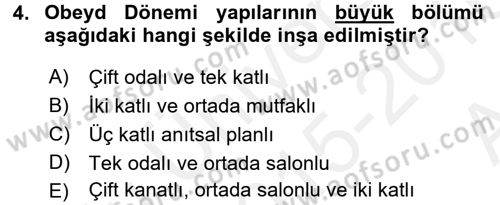 4. Obeyd Dönemi yapılarının büyük bölümü aşağıdaki hangi şekilde inşa edilmiştir?

A) Çift odalı ve tek katlı
B) İki katlı ve ortada mutfaklı
C) Üç katlı anıtsal planlı
D) Tek odalı ve ortada salonlu
E) Çift kanatlı, ortada salonlu ve iki katlı

www.aofsoru.com
www.aofsoru.com
www.aofsoru.com